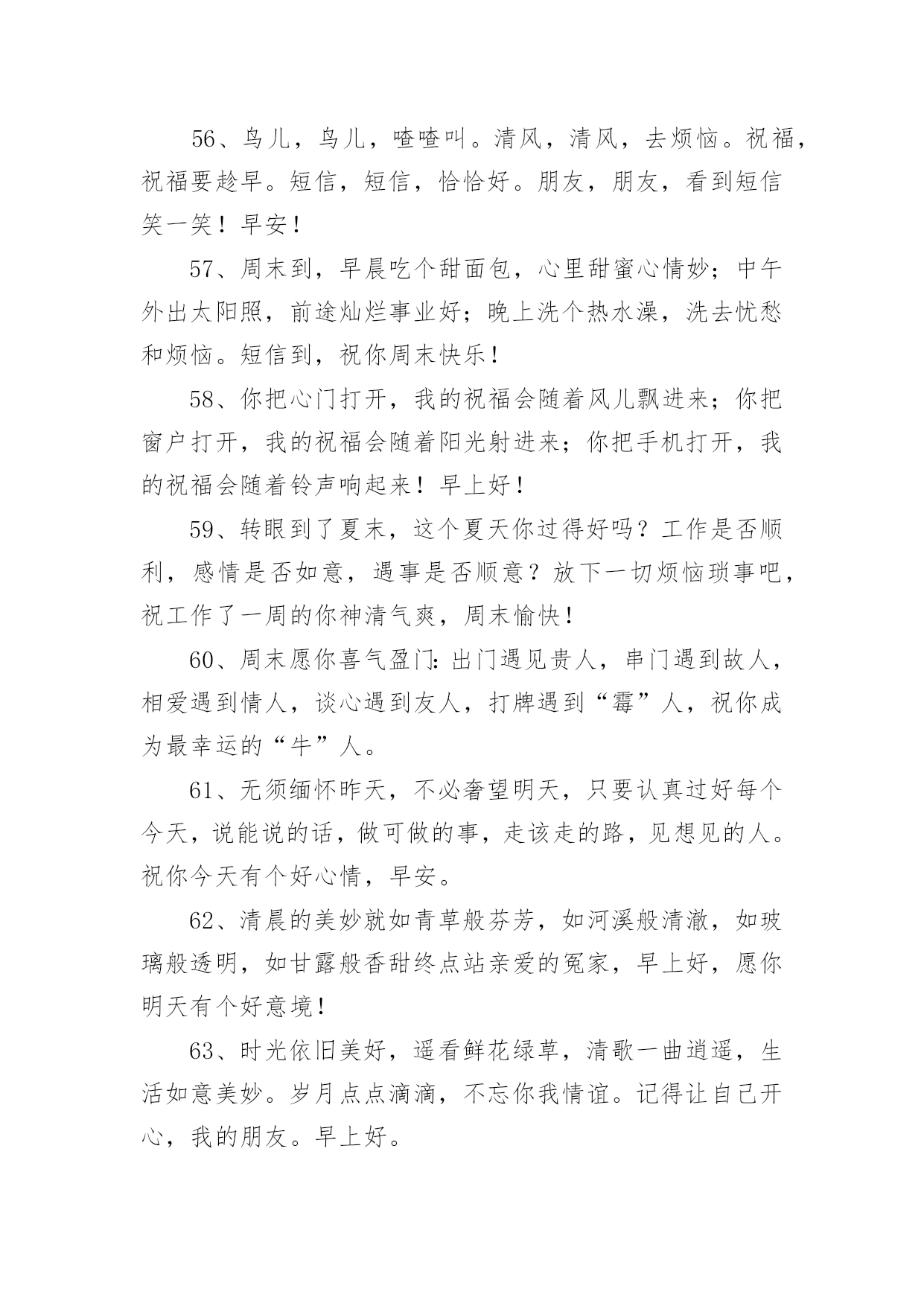 56、鸟儿，鸟儿，喳喳叫。清风，清风，去烦恼。祝福，祝福要趁早。短信，短信，恰恰好。朋友，朋友，看到短信笑一笑！早安！

57、周末到，早晨吃个甜面包，心里甜蜜心情妙；中午外出太阳照，前途灿烂事业好；晚上洗个热水澡，洗去忧愁和烦恼。短信到，祝你周末快乐！

58、你把心门打开，我的祝福会随着风儿飘进来；你把窗户打开，我的祝福会随着阳光射进来；你把手机打开，我的祝福会随着铃声响起来！早上好！

59、转眼到了夏末，这个夏天你过得好吗？工作是否顺利，感情是否如意，遇事是否顺意？放下一切烦恼琐事吧，祝工作了一周的你神清气爽，周末愉快！

60、周末愿你喜气盈门：出门遇见贵人，串门遇到故人，相爱遇到情人，谈心遇到友人，打牌遇到“霉”人，祝你成为最幸运的“牛”人。

61、无须缅怀昨天，不必奢望明天，只要认真过好每个今天，说能说的话，做可做的事，走该走的路，见想见的人。祝你今天有个好心情，早安。

62、清晨的美妙就如青草般芬芳，如河溪般清澈，如玻璃般透明，如甘露般香甜终点站亲爱的冤家，早上好，愿你明天有个好意境！

63、时光依旧美好，遥看鲜花绿草，清歌一曲逍遥，生活如意美妙。岁月点点滴滴，不忘你我情谊。记得让自己开心，我的朋友。早上好。